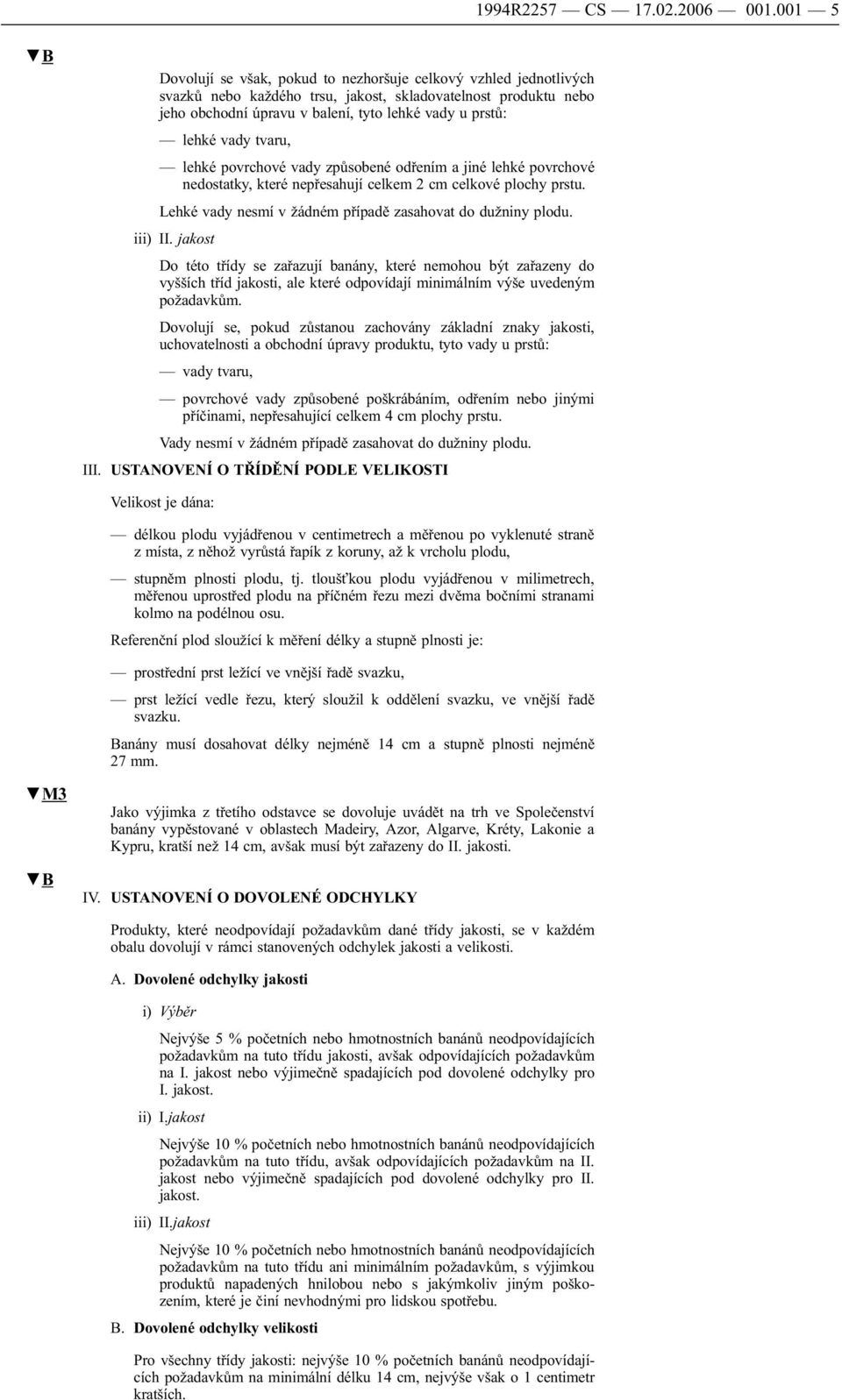 1994R2257 — CS — 17.02.2006 — 001.001 — 5

▼B

Dovolují se však, pokud to nezhoršuje celkový vzhled jednotlivých svazků nebo každého trsu, jakost, skladovatelnost produktu nebo jeho obchodní úpravu v balení, tyto lehké vady u prstů:

— lehké vady tvaru,

— lehké povrchové vady způsobené odřením a jiné lehké povrchové nedostatky, které nepřesahují celkem 2 cm celkové plochy prstu.

Lehké vady nesmí v žádném případě zasahovat do dužniny plodu.

iii) II. jakost

Do této třídy se zařazují banány, které nemohou být zařazeny do vyšších tříd jakosti, ale které odpovídají minimálním výše uvedeným požadavkům.

Dovolují se, pokud zůstanou zachovány základní znaky jakosti, uchovatelnosti a obchodní úpravy produktu, tyto vady u prstů:

— vady tvaru,

— povrchové vady způsobené poškrábáním, odřením nebo jinými příčinami, nepřesahující celkem 4 cm plochy prstu.

Vady nesmí v žádném případě zasahovat do dužniny plodu.

III. USTANOVENÍ O TŘÍDĚNÍ PODLE VELIKOSTI

Velikost je dána:

— délkou plodu vyjádřenou v centimetrech a měřenou po vyklenuté straně z místa, z něhož vyrůstá řapík z koruny, až k vrcholu plodu,

— stupněm plnosti plodu, tj. tloušťkou plodu vyjádřenou v milimetrech, měřenou uprostřed plodu na příčném řezu mezi dvěma bočními stranami kolmo na podélnou osu.

Referenční plod sloužící k měření délky a stupně plnosti je:

— prostřední prst ležící ve vnější řadě svazku,

— prst ležící vedle řezu, který sloužil k oddělení svazku, ve vnější řadě svazku.

Banány musí dosahovat délky nejméně 14 cm a stupně plnosti nejméně 27 mm.

▼M3

Jako výjimka z třetího odstavce se dovoluje uvádět na trh ve Společenství banány vypěstované v oblastech Madeiry, Azor, Algarve, Kréty, Lakonie a Kypru, kratší než 14 cm, avšak musí být zařazeny do II. jakosti.

▼B

IV. USTANOVENÍ O DOVOLENÉ ODCHYLKY

Produkty, které neodpovídají požadavkům dané třídy jakosti, se v každém obalu dovolují v rámci stanovených odchylek jakosti a velikosti.

A. Dovolené odchylky jakosti

i) Výběr

Nejvýše 5 % početních nebo hmotnostních banánů neodpovídajících požadavkům na tuto třídu jakosti, avšak odpovídajících požadavkům na I. jakost nebo výjimečně spadajících pod dovolené odchylky pro I. jakost.

ii) I.jakost

Nejvýše 10 % početních nebo hmotnostních banánů neodpovídajících požadavkům na tuto třídu, avšak odpovídajících požadavkům na II. jakost nebo výjimečně spadajících pod dovolené odchylky pro II. jakost.

iii) II.jakost

Nejvýše 10 % početních nebo hmotnostních banánů neodpovídajících požadavkům na tuto třídu ani minimálním požadavkům, s výjimkou produktů napadených hnilobou nebo s jakýmkoliv jiným poškozením, které je činí nevhodnými pro lidskou spotřebu.

B. Dovolené odchylky velikosti

Pro všechny třídy jakosti: nejvýše 10 % početních banánů neodpovídajících požadavkům na minimální délku 14 cm, nejvýše však o 1 centimetr kratších.